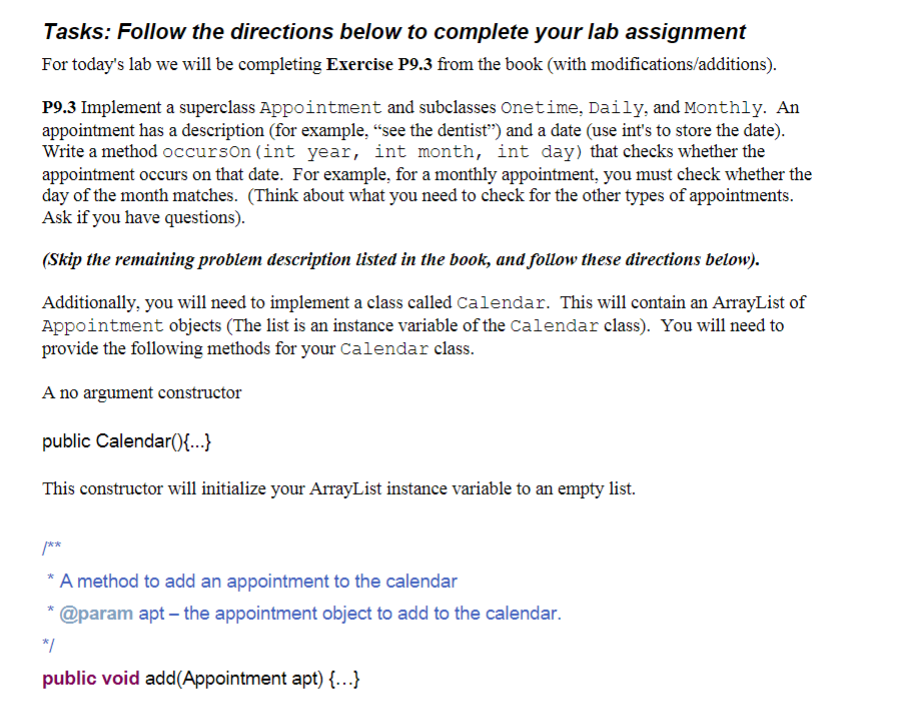 Tasks: Follow the directions below to complete your lab assignment

For today's lab we will be completing Exercise P9.3 from the book (with modifications/additions).

P9.3 Implement a superclass Appointment and subclasses Onetime, Daily, and Monthly. An appointment has a description (for example, "see the dentist") and a date (use int's to store the date). Write a method occursOn(int year, int month, int day) that checks whether the appointment occurs on that date. For example, for a monthly appointment, you must check whether the day of the month matches. (Think about what you need to check for the other types of appointments. Ask if you have questions).

(Skip the remaining problem description listed in the book, and follow these directions below).

Additionally, you will need to implement a class called Calendar. This will contain an ArrayList of Appointment objects (The list is an instance variable of the Calendar class). You will need to provide the following methods for your Calendar class.

A no argument constructor

public Calendar(){...}

This constructor will initialize your ArrayList instance variable to an empty list.

/**
* A method to add an appointment to the calendar
* @param apt – the appointment object to add to the calendar.
*/
public void add(Appointment apt) {...}